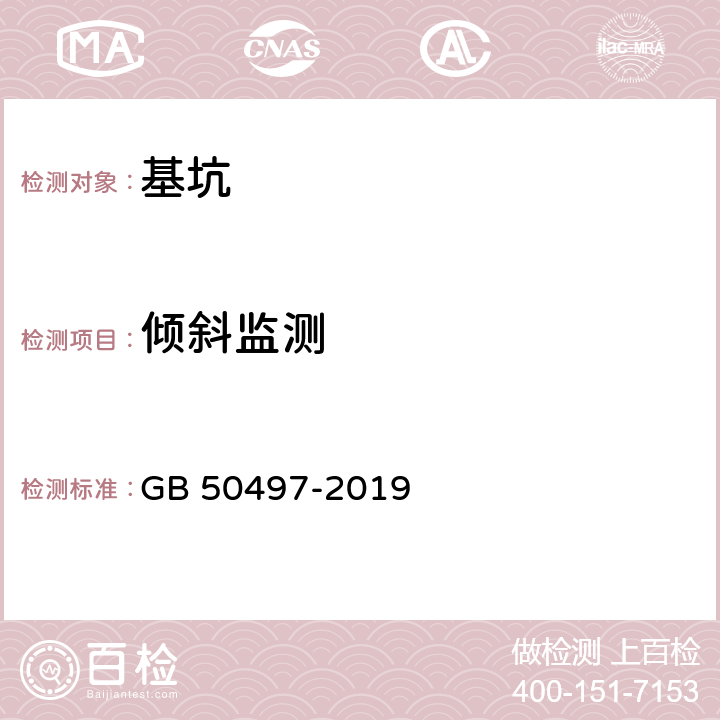 MA CNAS AC ilac-MRA

检测对象：基坑

检测项目：倾斜监测

检测标准：GB 50497-2019

百检
Baijiantest.com

做检测 上百检
400-151-7153